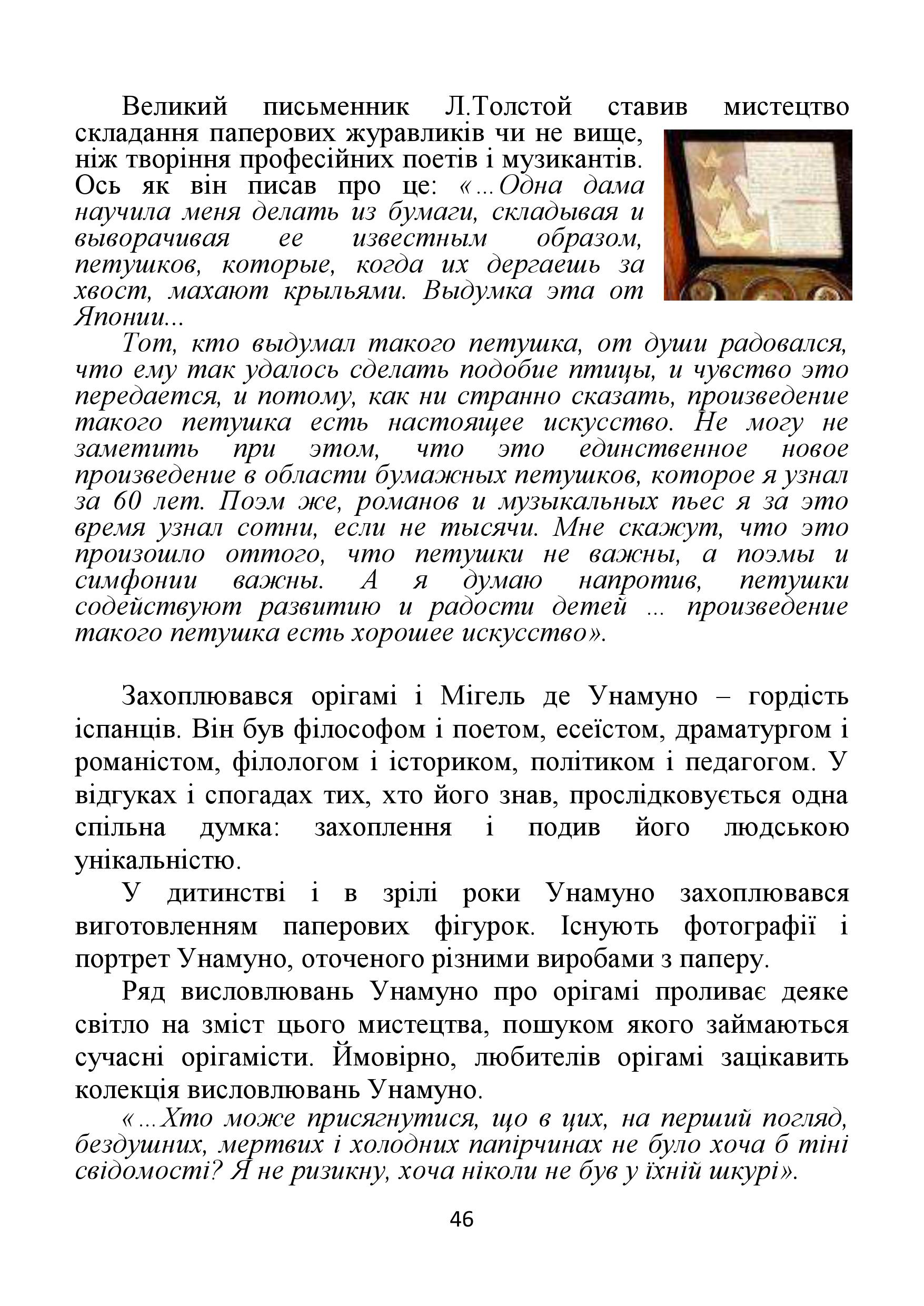 Великий письменник Л.Толстой ставив мистецтво складання паперових журавликів чи не вище, ніж творіння професійних поетів і музикантів. Ось як він писав про це: «...Одна дама научила меня делать из бумаги, складывая и выворачивая ее известным образом, петушков, которые, когда их дергаешь за хвост, махают крыльями. Выдумка эта от Японии...

Тот, кто выдумал такого петушка, от души радовался, что ему так удалось сделать подобие птицы, и чувство это передается, и потому, как ни странно сказать, произведение такого петушка есть настоящее искусство. Не могу не заметить при этом, что это единственное новое произведение в области бумажных петушков, которое я узнал за 60 лет. Поэм же, романов и музыкальных пьес я за это время узнал сотни, если не тысячи. Мне скажут, что это произошло оттого, что петушки не важны, а поэмы и симфонии важны. А я думаю напротив, петушки содействуют развитию и радости детей ... произведение такого петушка есть хорошее искусство».

Захоплювався орігамі і Мігель де Унамуно – гордість іспанців. Він був філософом і поетом, есеїстом, драматургом і романістом, філологом і істориком, політиком і педагогом. У відгуках і спогадах тих, хто його знав, прослідковується одна спільна думка: захоплення і подив його людською унікальністю.

У дитинстві і в зрілі роки Унамуно захоплювався виготовленням паперових фігурок. Існують фотографії і портрет Унамуно, оточеного різними виробами з паперу.

Ряд висловлювань Унамуно про орігамі проливає деяке світло на зміст цього мистецтва, пошуком якого займаються сучасні орігамісти. Ймовірно, любителів орігамі зацікавить колекція висловлювань Унамуно.

«...Хто може присягнутися, що в цих, на перший погляд, бездушних, мертвих і холодних папірчинах не було хоча б тіні свідомості? Я не ризикну, хоча ніколи не був у їхній шкурі».

46